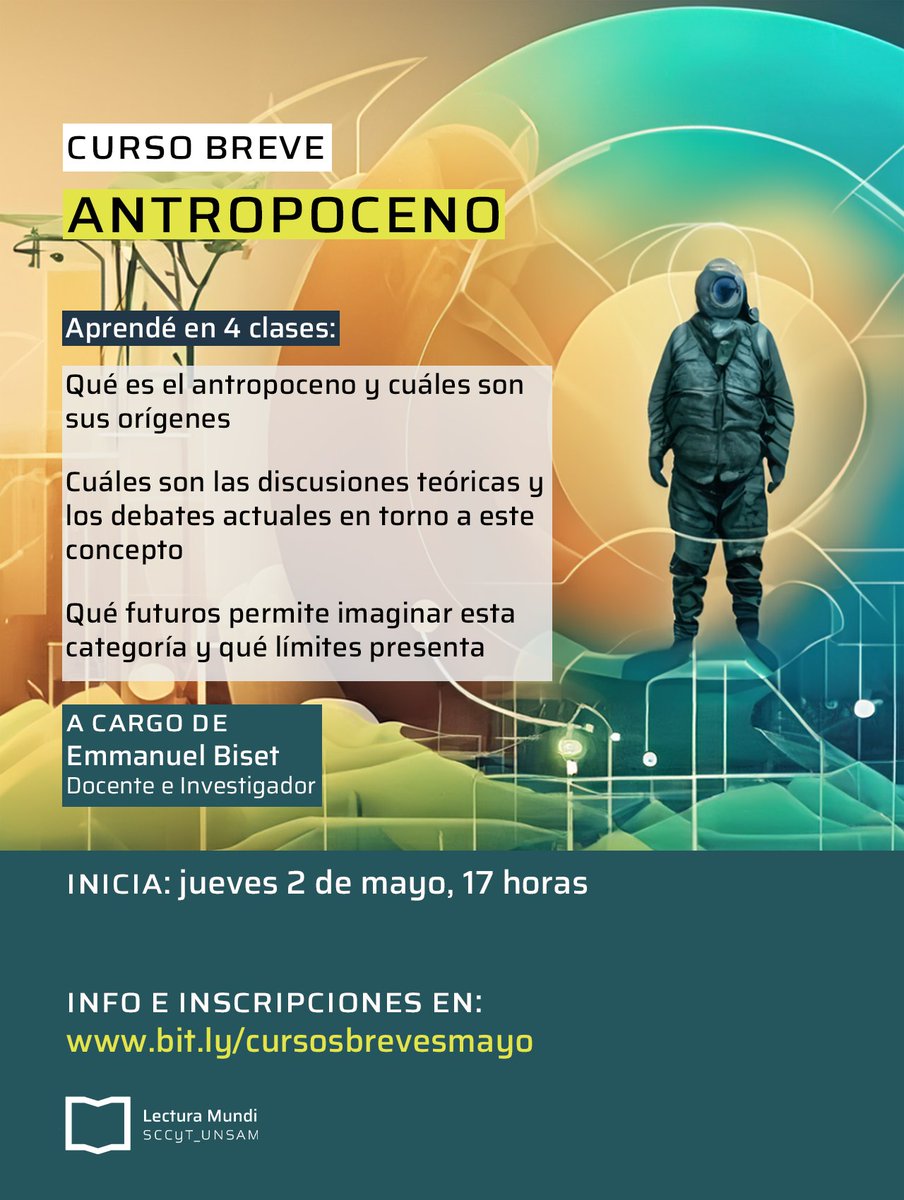 CURSO BREVE

ANTROPOCENO

Aprendé en 4 clases:

Qué es el antropoceno y cuáles son sus orígenes

Cuáles son las discusiones teóricas y los debates actuales en torno a este concepto

Qué futuros permite imaginar esta categoría y qué límites presenta

A CARGO DE
Emmanuel Biset
Docente e Investigador

INICIA: jueves 2 de mayo, 17 horas

INFO E INSCRIPCIONES EN:
www.bit.ly/cursosbrevesmayo

Lectura Mundi
SCCyT_UNSAM